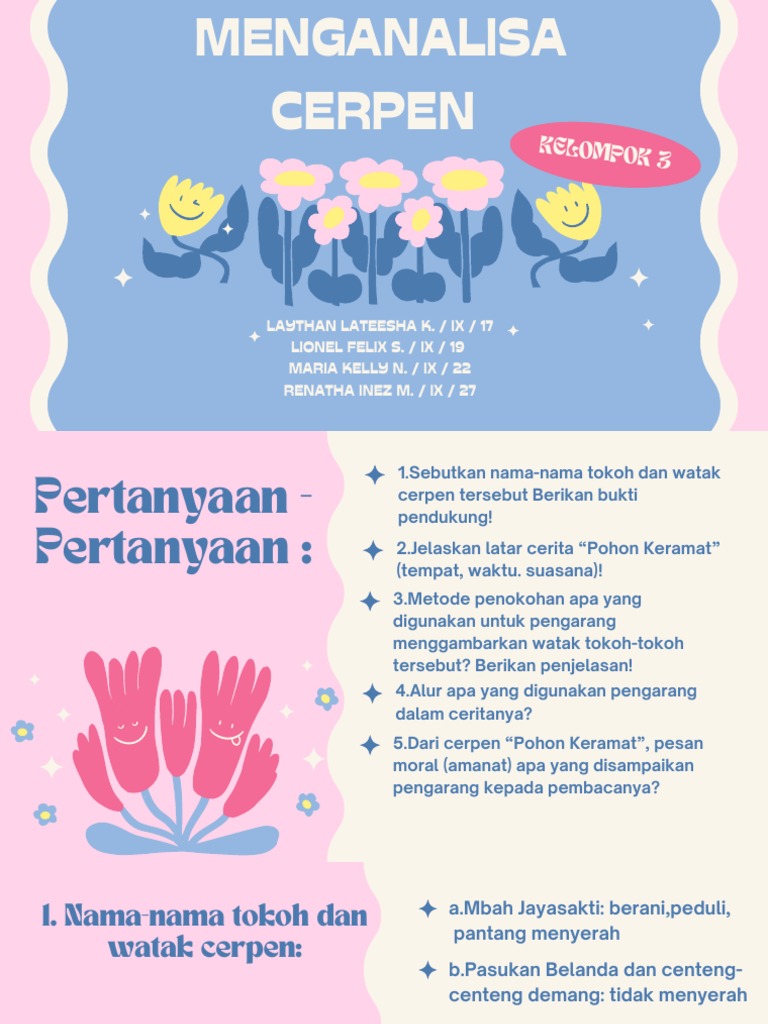 MENGANALISA CERPEN

KELOMPOK 3

LAYTHAN LATEESHA K. / IX / 17
LIONEL FELIX S. / IX / 19
MARIA KELLY N. / IX / 22
RENATHA INEZ M. / IX / 27

Pertanyaan - Pertanyaan :

1.Sebutkan nama-nama tokoh dan watak cerpen tersebut Berikan bukti pendukung!

2.Jelaskan latar cerita "Pohon Keramat" (tempat, waktu. suasana)!

3.Metode penokohan apa yang digunakan untuk pengarang menggambarkan watak tokoh-tokoh tersebut? Berikan penjelasan!

4.Alur apa yang digunakan pengarang dalam ceritanya?

5.Dari cerpen "Pohon Keramat", pesan moral (amanat) apa yang disampaikan pengarang kepada pembacanya?

1. Nama-nama tokoh dan watak cerpen:

a.Mbah Jayasakti: berani,peduli, pantang menyerah

b.Pasukan Belanda dan centeng-centeng demang: tidak menyerah